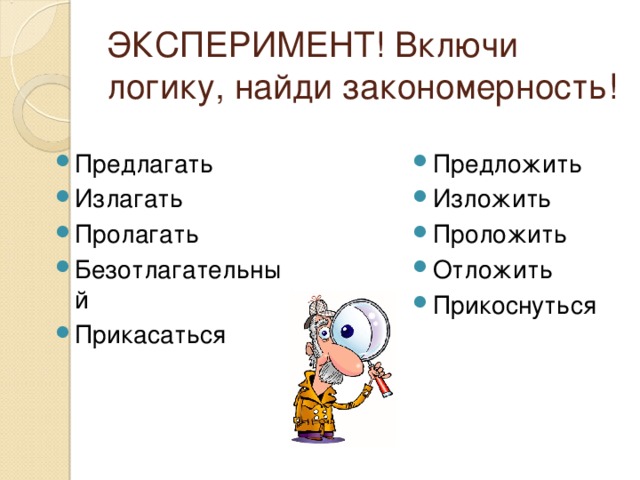 ЭКСПЕРИМЕНТ! Включи логику, найди закономерность!

- Предлагать
- Излагать
- Пролагать
- Безотлагательный
- Прикасаться

- Предложить
- Изложить
- Проложить
- Отложить
- Прикоснуться